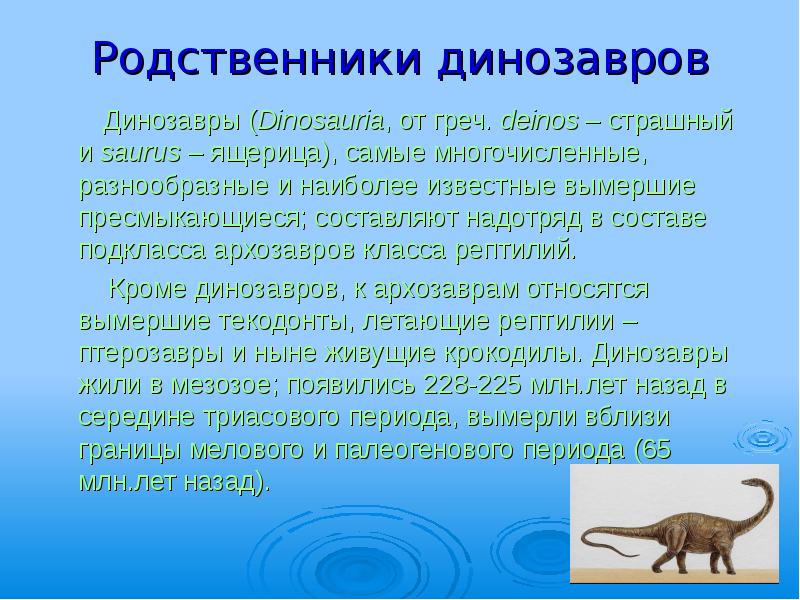 Родственники динозавров

Динозавры (Dinosauria, от греч. deinos – страшный и saurus – ящерица), самые многочисленные, разнообразные и наиболее известные вымершие пресмыкающиеся; составляют надотряд в составе подкласса архозавров класса рептилий.

Кроме динозавров, к архозаврам относятся вымершие текодонты, летающие рептилии – птерозавры и ныне живущие крокодилы. Динозавры жили в мезозое; появились 228-225 млн.лет назад в середине триасового периода, вымерли вблизи границы мелового и палеогенового периода (65 млн.лет назад).